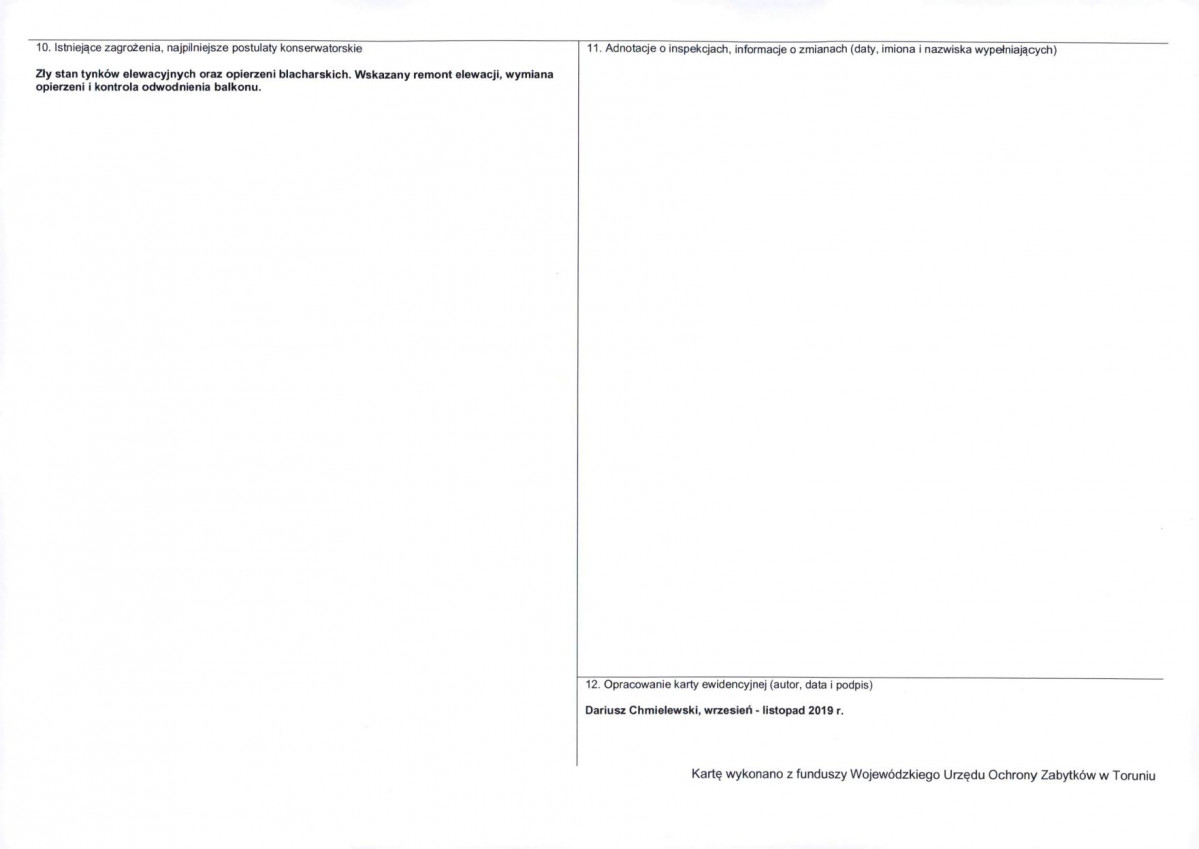 10. Istniejące zagrożenia, najpilniejsze postulaty konserwatorskie

Zły stan tynków elewacyjnych oraz opierzeni blacharskich. Wskazany remont elewacji, wymiana opierzeni i kontrola odwodnienia balkonu.

11. Adnotacje o inspekcjach, informacje o zmianach (daty, imiona i nazwiska wypełniających)

12. Opracowanie karty ewidencyjnej (autor, data i podpis)

Dariusz Chmielewski, wrzesień - listopad 2019 r.

Kartę wykonano z funduszy Wojewódzkiego Urzędu Ochrony Zabytków w Toruniu